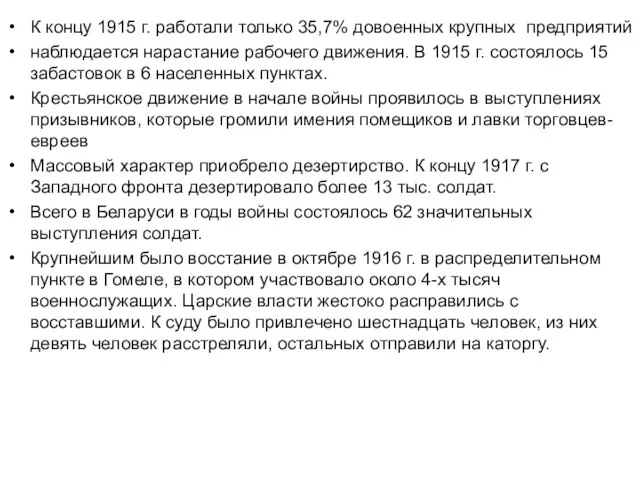 • К концу 1915 г. работали только 35,7% довоенных крупных предприятий
• наблюдается нарастание рабочего движения. В 1915 г. состоялось 15 забастовок в 6 населенных пунктах.
• Крестьянское движение в начале войны проявилось в выступлениях призывников, которые громили имения помещиков и лавки торговцев-евреев
• Массовый характер приобрело дезертирство. К концу 1917 г. с Западного фронта дезертировало более 13 тыс. солдат.
• Всего в Беларуси в годы войны состоялось 62 значительных выступления солдат.
• Крупнейшим было восстание в октябре 1916 г. в распределительном пункте в Гомеле, в котором участвовало около 4-х тысяч военнослужащих. Царские власти жестоко расправились с восставшими. К суду было привлечено шестнадцать человек, из них девять человек расстреляли, остальных отправили на каторгу.